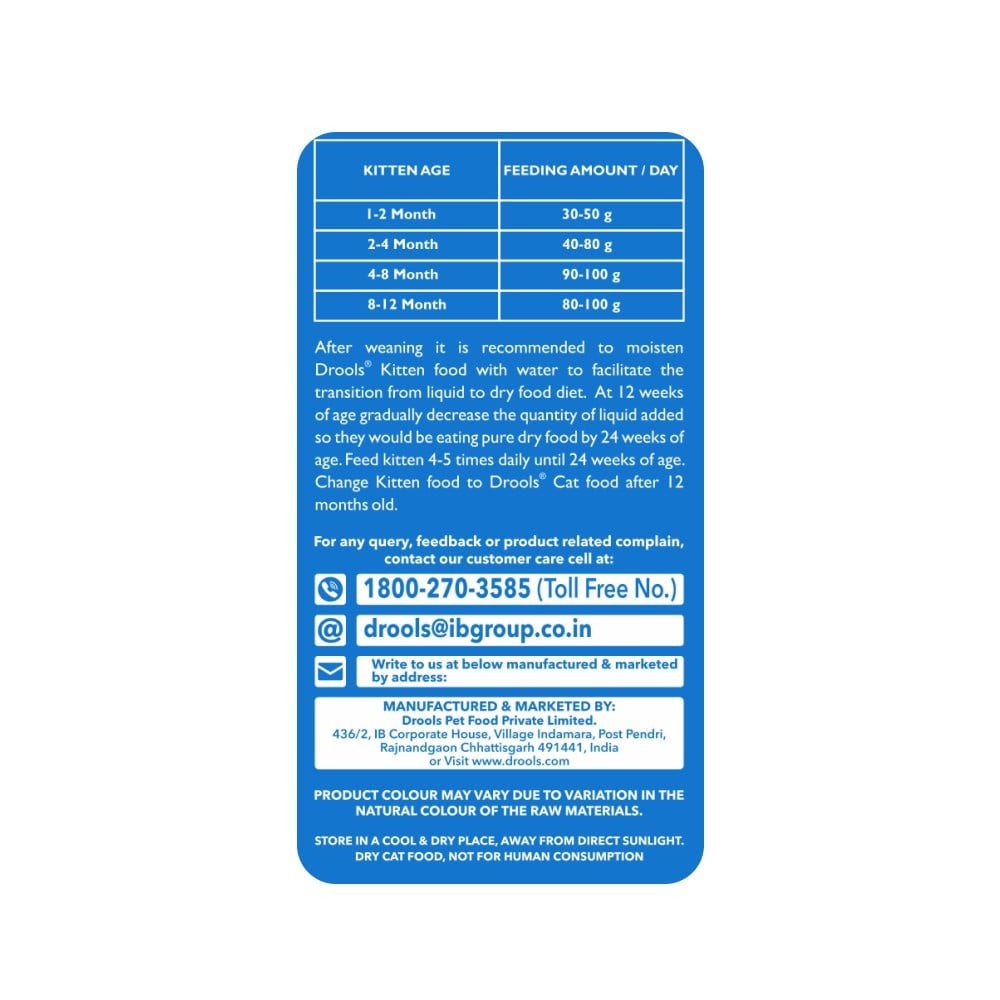 | KITTEN AGE | FEEDING AMOUNT / DAY |
|---|---|
| 1-2 Month | 30-50 g |
| 2-4 Month | 40-80 g |
| 4-8 Month | 90-100 g |
| 8-12 Month | 80-100 g |

After weaning it is recommended to moisten Drools® Kitten food with water to facilitate the transition from liquid to dry food diet. At 12 weeks of age gradually decrease the quantity of liquid added so they would be eating pure dry food by 24 weeks of age. Feed kitten 4-5 times daily until 24 weeks of age. Change Kitten food to Drools® Cat food after 12 months old.

For any query, feedback or product related complain, contact our customer care cell at:

1800-270-3585 (Toll Free No.)

drools@ibgroup.co.in

Write to us at below manufactured & marketed by address:

MANUFACTURED & MARKETED BY:
Drools Pet Food Private Limited.
436/2, IB Corporate House, Village Indamara, Post Pendri,
Rajnandgaon Chhattisgarh 491441, India
or Visit www.drools.com

PRODUCT COLOUR MAY VARY DUE TO VARIATION IN THE NATURAL COLOUR OF THE RAW MATERIALS.

STORE IN A COOL & DRY PLACE, AWAY FROM DIRECT SUNLIGHT.
DRY CAT FOOD, NOT FOR HUMAN CONSUMPTION